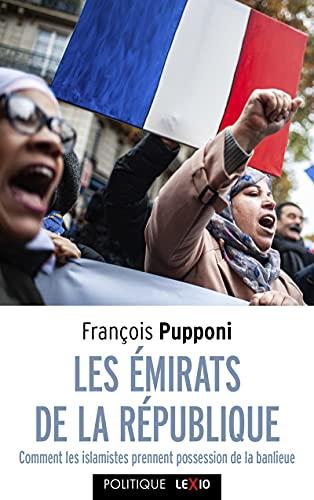 François Pupponi

LES ÉMIRATS DE LA RÉPUBLIQUE

Comment les islamistes prennent possession de la banlieue

POLITIQUE LEXIO